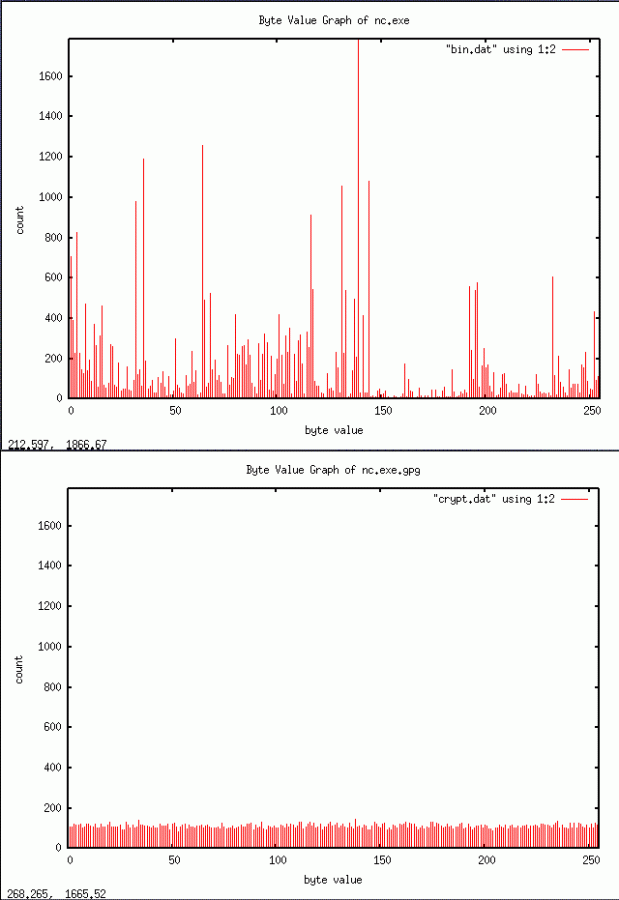 Byte Value Graph of nc.exe

"bin.dat" using 1:2

count

1600
1400
1200
1000
800
600
400
200
0

0 50 100 150 200 250

byte value

212.597, 1866.67

Byte Value Graph of nc.exe.gpg

"crypt.dat" using 1:2

count

1600
1400
1200
1000
800
600
400
200
0

0 50 100 150 200 250

byte value

268.265, 1665.52